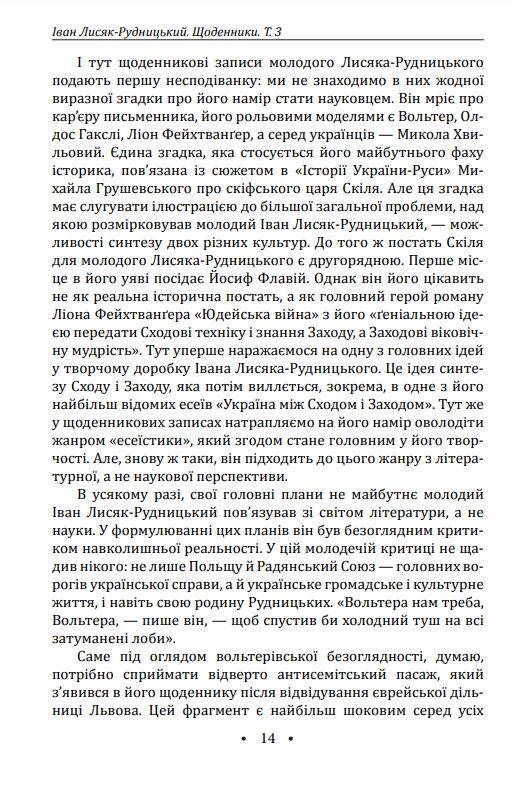 Іван Лисяк-Рудницький. Щоденники. Т. 3

І тут щоденникові записи молодого Лисяка-Рудницького подають першу несподіванку: ми не знаходимо в них жодної виразної згадки про його намір стати науковцем. Він мріє про кар'єру письменника, його рольовими моделями є Вольтер, Олдос Гакслі, Ліон Фейхтванґер, а серед українців — Микола Хвильовий. Єдина згадка, яка стосується його майбутнього фаху історика, пов'язана із сюжетом в «Історії України-Руси» Михайла Грушевського про скіфського царя Скіля. Але ця згадка має слугувати ілюстрацією до більшої загальної проблеми, над якою розмірковував молодий Іван Лисяк-Рудницький, — можливості синтезу двох різних культур. До того ж постать Скіля для молодого Лисяка-Рудницького є другорядною. Перше місце в його уяві посідає Йосиф Флавій. Однак він його цікавить не як реальна історична постать, а як головний герой роману Ліона Фейхтванґера «Юдейська війна» з його «ґеніальною ідеєю передати Сходові техніку і знання Заходу, а Заходові віковічну мудрість». Тут уперше наражаємося на одну з головних ідей у творчому доробку Івана Лисяка-Рудницького. Це ідея синтезу Сходу і Заходу, яка потім виллється, зокрема, в одне з його найбільш відомих есеїв «Україна між Сходом і Заходом». Тут же у щоденникових записах натрапляємо на його намір оволодіти жанром «есеїстики», який згодом стане головним у його творчості. Але, знову ж таки, він підходить до цього жанру з літературної, а не наукової перспективи.

В усякому разі, свої головні плани не майбутнє молодий Іван Лисяк-Рудницький пов'язував зі світом літератури, а не науки. У формулюванні цих планів він був безоглядним критиком навколишньої реальності. У цій молодечій критиці не щадив нікого: не лише Польщу й Радянський Союз — головних ворогів української справи, а й українське громадське і культурне життя, і навіть свою родину Рудницьких. «Вольтера нам треба, Вольтера, — пише він, — щоб спустив би холодний туш на всі затуманені лоби».

Саме під оглядом вольтерівської безоглядності, думаю, потрібно сприймати відверто антисемітський пасаж, який з'явився в його щоденнику після відвідування єврейської дільниці Львова. Цей фрагмент є найбільш шоковим серед усіх

• 14 •